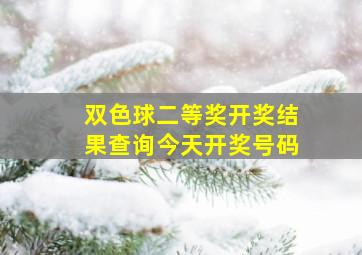 双色球二等奖开奖结果查询今天开奖号码